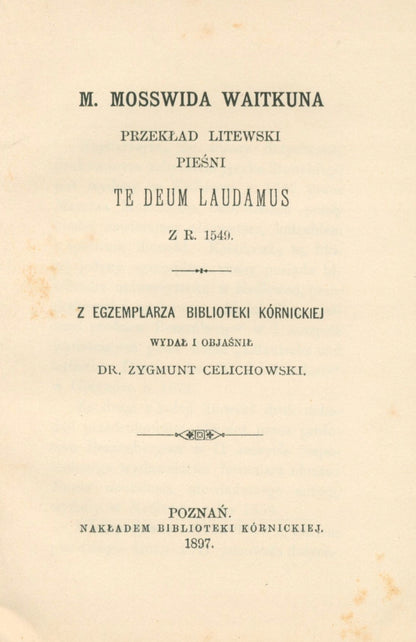 M. MOSSWIDA WAITKUNA

PRZEKŁAD LITEWSKI

PIEŚNI

TE DEUM LAUDAMUS

Z R. 1549.

Z EGZEMPLARZA BIBLIOTEKI KÓRNICKIEJ

WYDAŁ I OBJAŚNIŁ

DR. ZYGMUNT CELICHOWSKI.

POZNAŃ.

NAKŁADEM BIBLIOTEKI KÓRNICKIEJ.

1897.